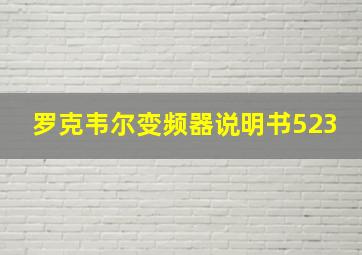 罗克韦尔变频器说明书523